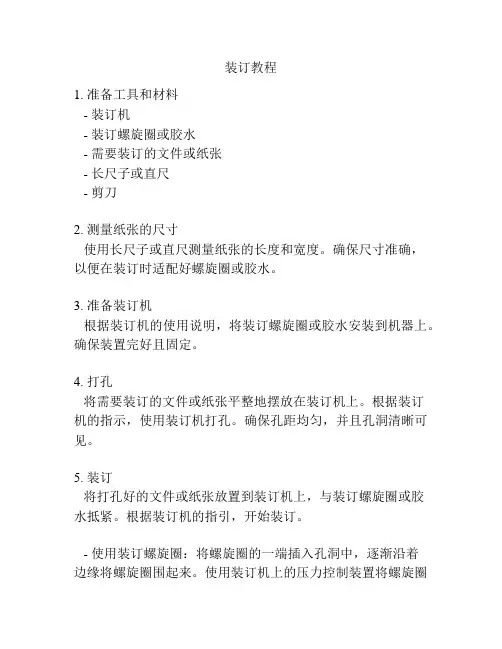 装订教程

1. 准备工具和材料
- 装订机
- 装订螺旋圈或胶水
- 需要装订的文件或纸张
- 长尺子或直尺
- 剪刀

2. 测量纸张的尺寸
使用长尺子或直尺测量纸张的长度和宽度。确保尺寸准确，以便在装订时适配好螺旋圈或胶水。

3. 准备装订机
根据装订机的使用说明，将装订螺旋圈或胶水安装到机器上。确保装置完好且固定。

4. 打孔
将需要装订的文件或纸张平整地摆放在装订机上。根据装订机的指示，使用装订机打孔。确保孔距均匀，并且孔洞清晰可见。

5. 装订
将打孔好的文件或纸张放置到装订机上，与装订螺旋圈或胶水抵紧。根据装订机的指引，开始装订。

- 使用装订螺旋圈：将螺旋圈的一端插入孔洞中，逐渐沿着边缘将螺旋圈围起来。使用装订机上的压力控制装置将螺旋圈